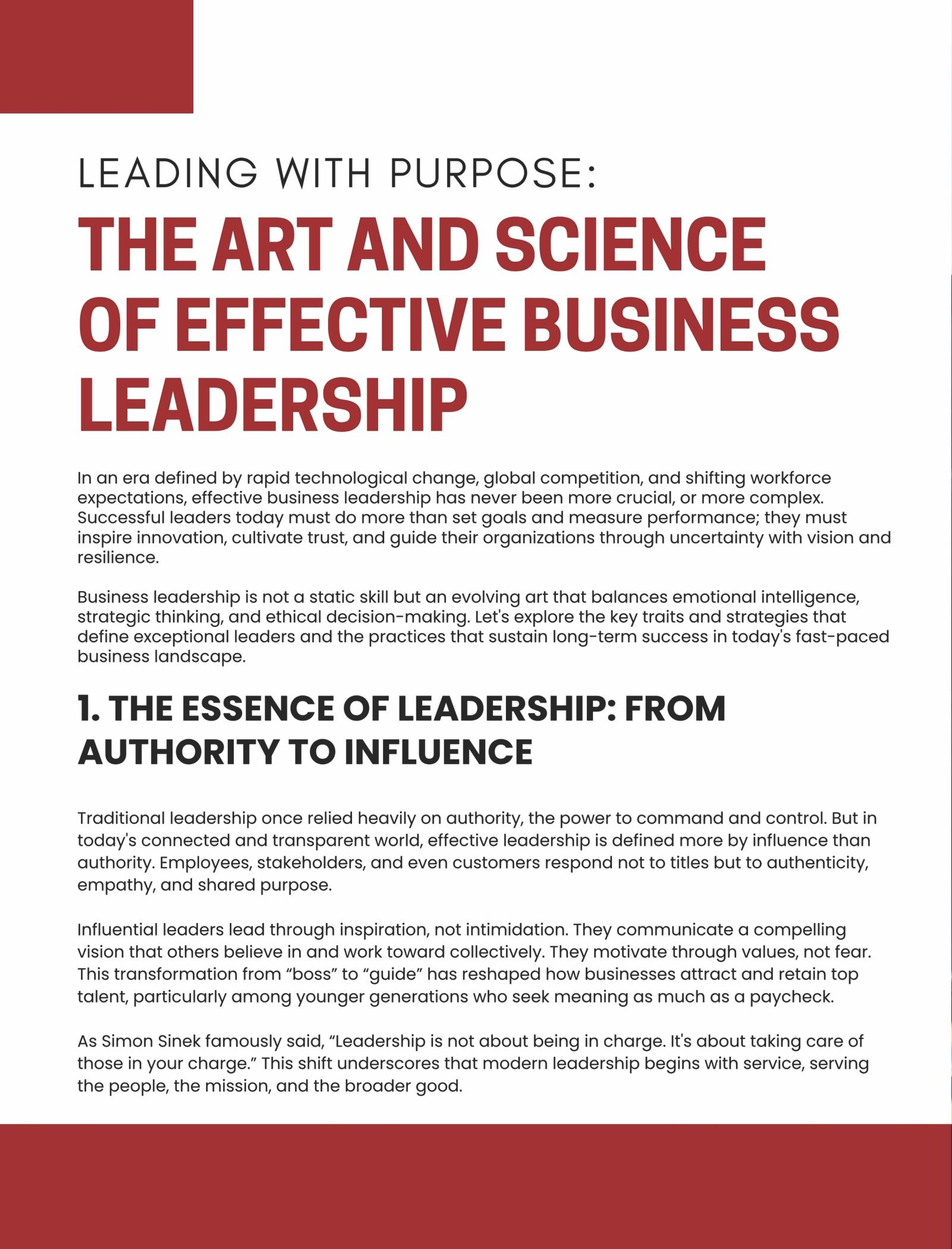 LEADING WITH PURPOSE:

THE ART AND SCIENCE OF EFFECTIVE BUSINESS LEADERSHIP

In an era defined by rapid technological change, global competition, and shifting workforce expectations, effective business leadership has never been more crucial, or more complex. Successful leaders today must do more than set goals and measure performance; they must inspire innovation, cultivate trust, and guide their organizations through uncertainty with vision and resilience.

Business leadership is not a static skill but an evolving art that balances emotional intelligence, strategic thinking, and ethical decision-making. Let's explore the key traits and strategies that define exceptional leaders and the practices that sustain long-term success in today's fast-paced business landscape.

1. THE ESSENCE OF LEADERSHIP: FROM AUTHORITY TO INFLUENCE

Traditional leadership once relied heavily on authority, the power to command and control. But in today's connected and transparent world, effective leadership is defined more by influence than authority. Employees, stakeholders, and even customers respond not to titles but to authenticity, empathy, and shared purpose.

Influential leaders lead through inspiration, not intimidation. They communicate a compelling vision that others believe in and work toward collectively. They motivate through values, not fear. This transformation from “boss” to “guide” has reshaped how businesses attract and retain top talent, particularly among younger generations who seek meaning as much as a paycheck.

As Simon Sinek famously said, “Leadership is not about being in charge. It's about taking care of those in your charge.” This shift underscores that modern leadership begins with service, serving the people, the mission, and the broader good.